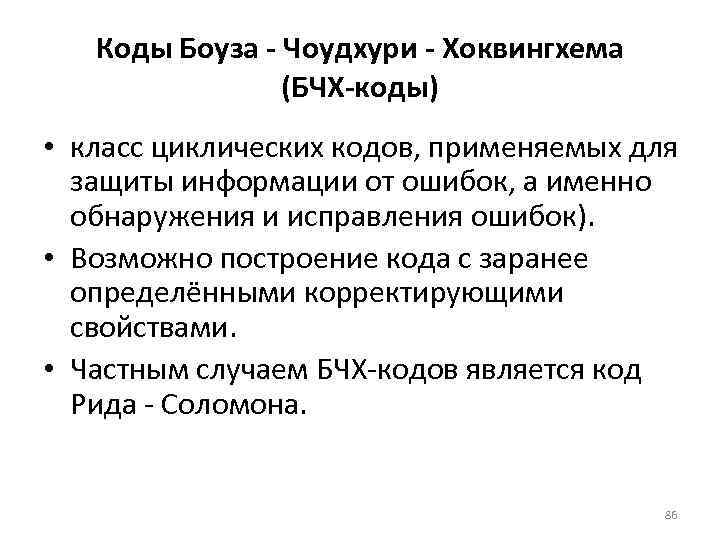 Коды Боуза - Чоудхури - Хоквингхема
(БЧХ-коды)

• класс циклических кодов, применяемых для защиты информации от ошибок, а именно обнаружения и исправления ошибок).
• Возможно построение кода с заранее определёнными корректирующими свойствами.
• Частным случаем БЧХ-кодов является код Рида - Соломона.

86